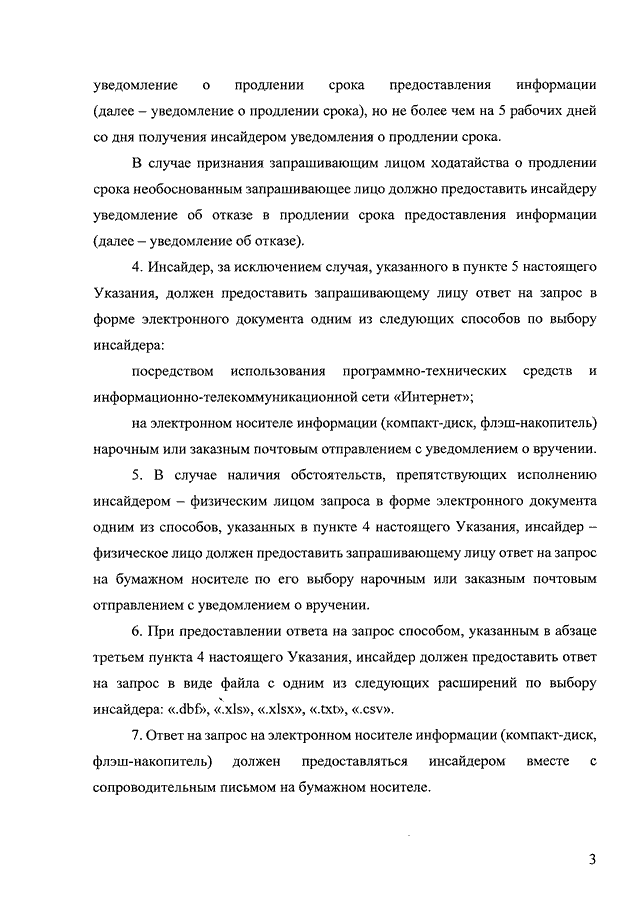 уведомление о продлении срока предоставления информации (далее – уведомление о продлении срока), но не более чем на 5 рабочих дней со дня получения инсайдером уведомления о продлении срока.

В случае признания запрашивающим лицом ходатайства о продлении срока необоснованным запрашивающее лицо должно предоставить инсайдеру уведомление об отказе в продлении срока предоставления информации (далее – уведомление об отказе).

4. Инсайдер, за исключением случая, указанного в пункте 5 настоящего Указания, должен предоставить запрашивающему лицу ответ на запрос в форме электронного документа одним из следующих способов по выбору инсайдера:

посредством использования программно-технических средств и информационно-телекоммуникационной сети «Интернет»;

на электронном носителе информации (компакт-диск, флэш-накопитель) нарочным или заказным почтовым отправлением с уведомлением о вручении.

5. В случае наличия обстоятельств, препятствующих исполнению инсайдером – физическим лицом запроса в форме электронного документа одним из способов, указанных в пункте 4 настоящего Указания, инсайдер – физическое лицо должен предоставить запрашивающему лицу ответ на запрос на бумажном носителе по его выбору нарочным или заказным почтовым отправлением с уведомлением о вручении.

6. При предоставлении ответа на запрос способом, указанным в абзаце третьем пункта 4 настоящего Указания, инсайдер должен предоставить ответ на запрос в виде файла с одним из следующих расширений по выбору инсайдера: «.dbf», «.xls», «.xlsx», «.txt», «.csv».

7. Ответ на запрос на электронном носителе информации (компакт-диск, флэш-накопитель) должен предоставляться инсайдером вместе с сопроводительным письмом на бумажном носителе.

3